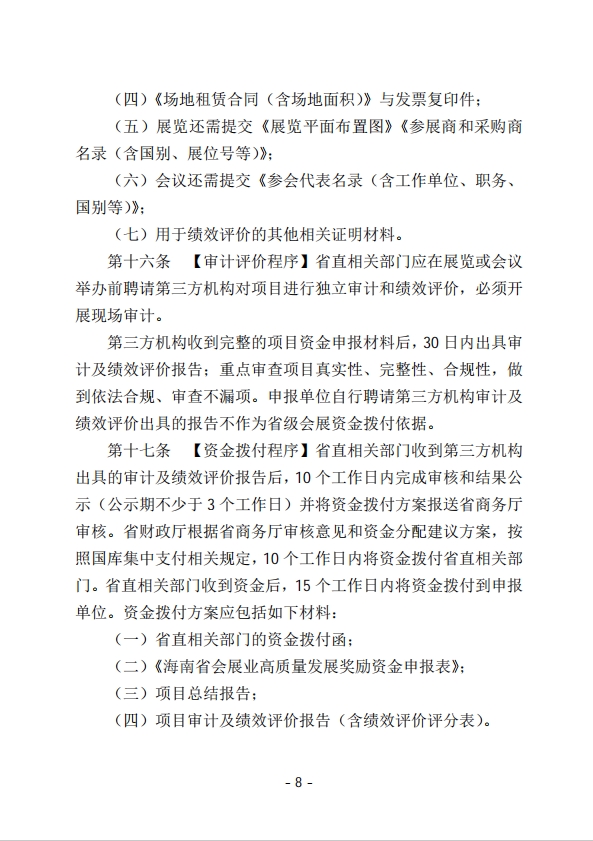 （四）《场地租赁合同（含场地面积）》与发票复印件；

（五）展览还需提交《展览平面布置图》《参展商和采购商名录（含国别、展位号等）》；

（六）会议还需提交《参会代表名录（含工作单位、职务、国别等）》；

（七）用于绩效评价的其他相关证明材料。

第十六条 【审计评价程序】省直相关部门应在展览或会议举办前聘请第三方机构对项目进行独立审计和绩效评价，必须开展现场审计。

第三方机构收到完整的项目资金申报材料后，30日内出具审计及绩效评价报告；重点审查项目真实性、完整性、合规性，做到依法合规、审查不漏项。申报单位自行聘请第三方机构审计及绩效评价出具的报告不作为省级会展资金拨付依据。

第十七条 【资金拨付程序】省直相关部门收到第三方机构出具的审计及绩效评价报告后，10个工作日内完成审核和结果公示（公示期不少于3个工作日）并将资金拨付方案报送省商务厅审核。省财政厅根据省商务厅审核意见和资金分配建议方案，按照国库集中支付相关规定，10个工作日内将资金拨付省直相关部门。省直相关部门收到资金后，15个工作日内将资金拨付到申报单位。资金拨付方案应包括如下材料：

（一）省直相关部门的资金拨付函；

（二）《海南省会展业高质量发展奖励资金申报表》；

（三）项目总结报告；

（四）项目审计及绩效评价报告（含绩效评价评分表）。

- 8 -